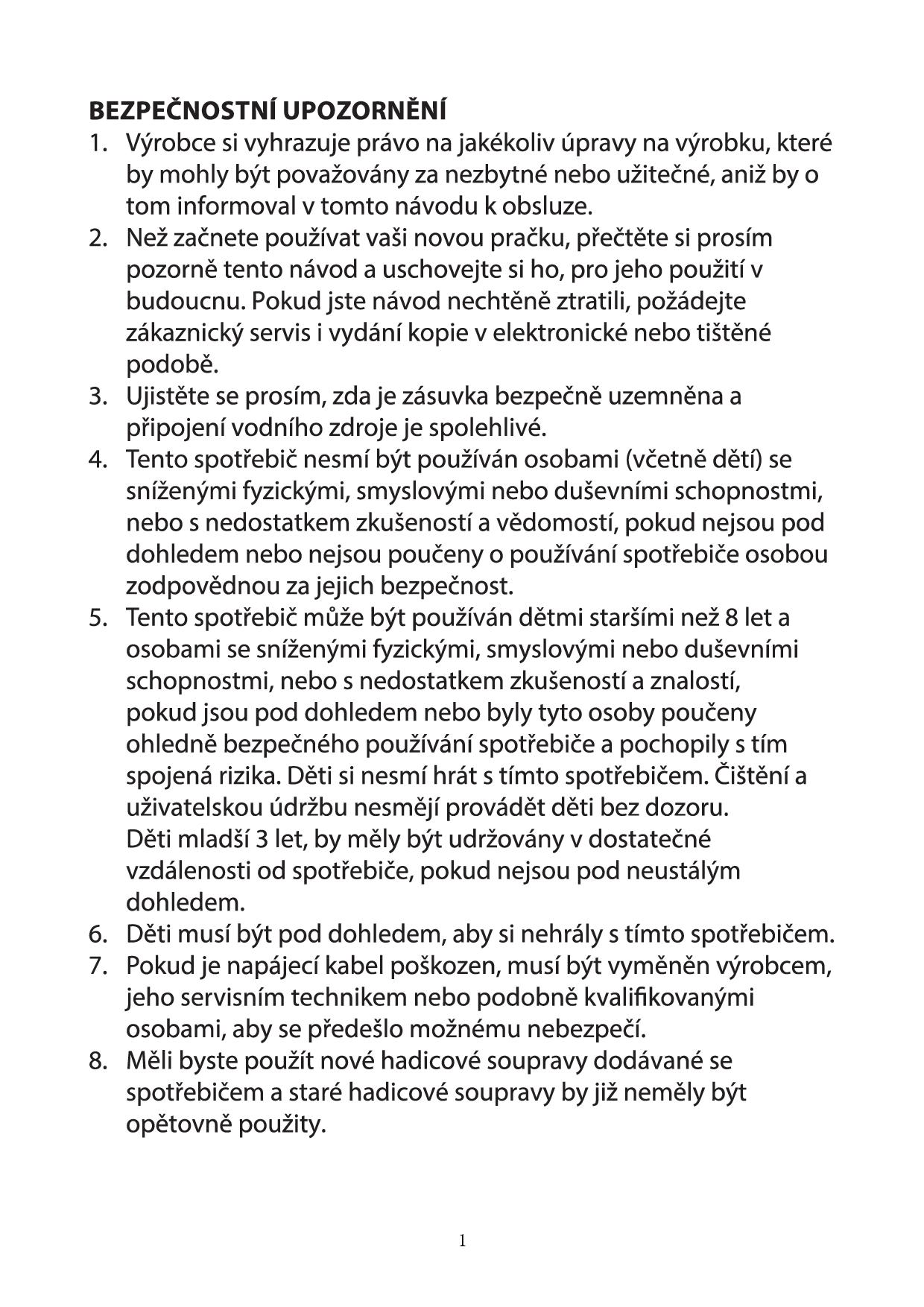 BEZPEČNOSTNÍ UPOZORNĚNÍ

1. Výrobce si vyhrazuje právo na jakékoliv úpravy na výrobku, které by mohly být považovány za nezbytné nebo užitečné, aniž by o tom informoval v tomto návodu k obsluze.
2. Než začnete používat vaši novou pračku, přečtěte si prosím pozorně tento návod a uschovejte si ho, pro jeho použití v budoucnu. Pokud jste návod nechtěně ztratili, požádejte zákaznický servis i vydání kopie v elektronické nebo tištěné podobě.
3. Ujistěte se prosím, zda je zásuvka bezpečně uzemněna a připojení vodního zdroje je spolehlivé.
4. Tento spotřebič nesmí být používán osobami (včetně dětí) se sníženými fyzickými, smyslovými nebo duševními schopnostmi, nebo s nedostatkem zkušeností a vědomostí, pokud nejsou pod dohledem nebo nejsou poučeny o používání spotřebiče osobou zodpovědnou za jejich bezpečnost.
5. Tento spotřebič může být používán dětmi staršími než 8 let a osobami se sníženými fyzickými, smyslovými nebo duševními schopnostmi, nebo s nedostatkem zkušeností a znalostí, pokud jsou pod dohledem nebo byly tyto osoby poučeny ohledně bezpečného používání spotřebiče a pochopily s tím spojená rizika. Děti si nesmí hrát s tímto spotřebičem. Čištění a uživatelskou údržbu nesmějí provádět děti bez dozoru.
Děti mladší 3 let, by měly být udržovány v dostatečné vzdálenosti od spotřebiče, pokud nejsou pod neustálým dohledem.
6. Děti musí být pod dohledem, aby si nehrály s tímto spotřebičem.
7. Pokud je napájecí kabel poškozen, musí být vyměněn výrobcem, jeho servisním technikem nebo podobně kvalifikovanými osobami, aby se předešlo možnému nebezpečí.
8. Měli byste použít nové hadicové soupravy dodávané se spotřebičem a staré hadicové soupravy by již neměly být opětovně použity.

1